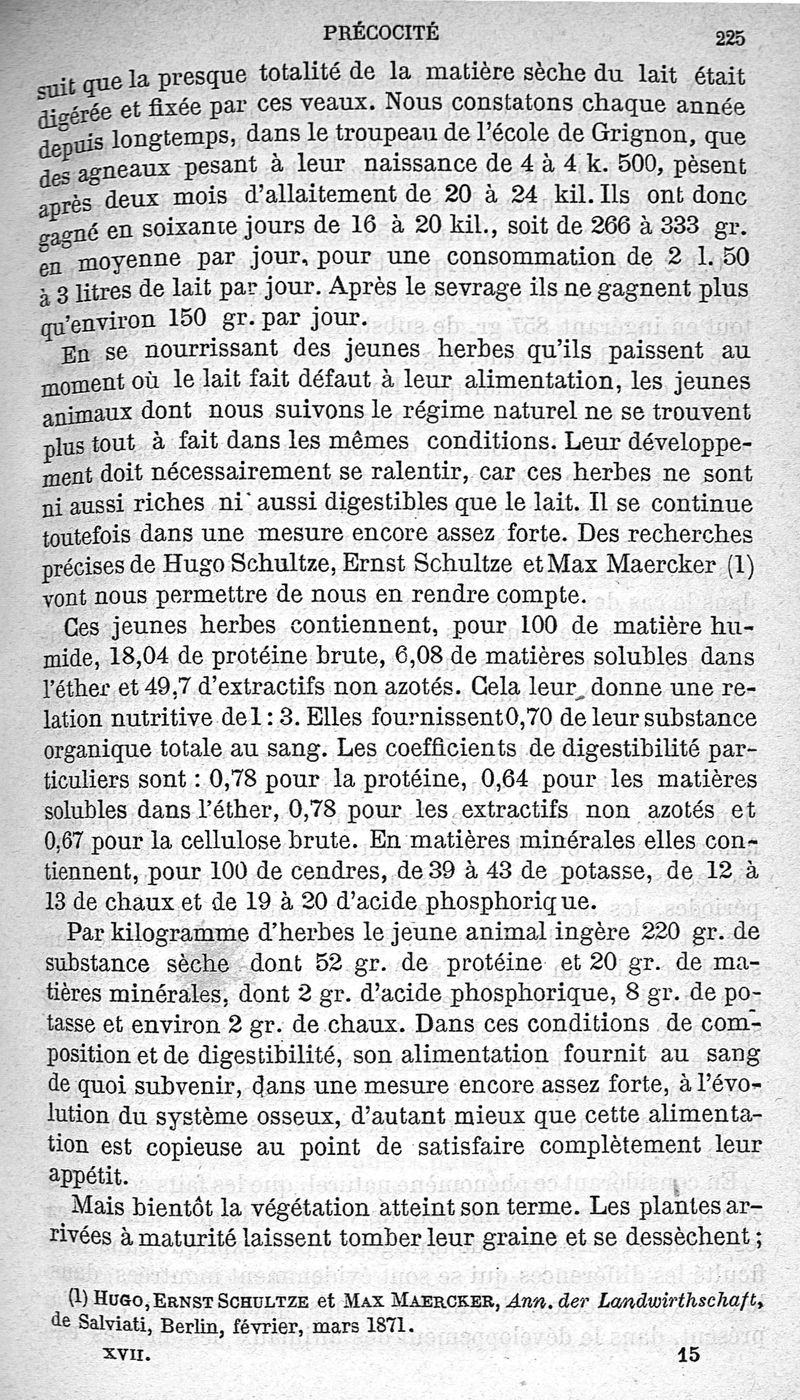 PRÉCOCITÉ 225

suit que la presque totalité de la matière sèche du lait était digérée et fixée par ces veaux. Nous constatons chaque année depuis longtemps, dans le troupeau de l'école de Grignon, que des agneaux pesant à leur naissance de 4 à 4 k. 500, pèsent après deux mois d'allaitement de 20 à 24 kil. Ils ont donc gagné en soixante jours de 16 à 20 kil., soit de 266 à 333 gr. en moyenne par jour, pour une consommation de 2 l. 50 à 3 litres de lait par jour. Après le sevrage ils ne gagnent plus qu'environ 150 gr. par jour.

En se nourrissant des jeunes herbes qu'ils paissent au moment où le lait fait défaut à leur alimentation, les jeunes animaux dont nous suivons le régime naturel ne se trouvent plus tout à fait dans les mêmes conditions. Leur développement doit nécessairement se ralentir, car ces herbes ne sont ni aussi riches ni aussi digestibles que le lait. Il se continue toutefois dans une mesure encore assez forte. Des recherches précises de Hugo Schultze, Ernst Schultze et Max Maercker (1) vont nous permettre de nous en rendre compte.

Ces jeunes herbes contiennent, pour 100 de matière humide, 18,04 de protéine brute, 6,08 de matières solubles dans l'éther et 49,7 d'extractifs non azotés. Cela leur donne une relation nutritive de 1 : 3. Elles fournissent 0,70 de leur substance organique totale au sang. Les coefficients de digestibilité particuliers sont : 0,78 pour la protéine, 0,64 pour les matières solubles dans l'éther, 0,78 pour les extractifs non azotés et 0,67 pour la cellulose brute. En matières minérales elles contiennent, pour 100 de cendres, de 39 à 43 de potasse, de 12 à 13 de chaux et de 19 à 20 d'acide phosphorique.

Par kilogramme d'herbes le jeune animal ingère 220 gr. de substance sèche dont 52 gr. de protéine et 20 gr. de matières minérales, dont 2 gr. d'acide phosphorique, 8 gr. de potasse et environ 2 gr. de chaux. Dans ces conditions de composition et de digestibilité, son alimentation fournit au sang de quoi subvenir, dans une mesure encore assez forte, à l'évolution du système osseux, d'autant mieux que cette alimentation est copieuse au point de satisfaire complètement leur appétit.

Mais bientôt la végétation atteint son terme. Les plantes arrivées à maturité laissent tomber leur graine et se dessèchent ;

(1) HUGO, ERNST SCHULTZE et MAX MAERCKER, Ann. der Landwirthschaft, de Salviati, Berlin, février, mars 1871.

XVII. 15